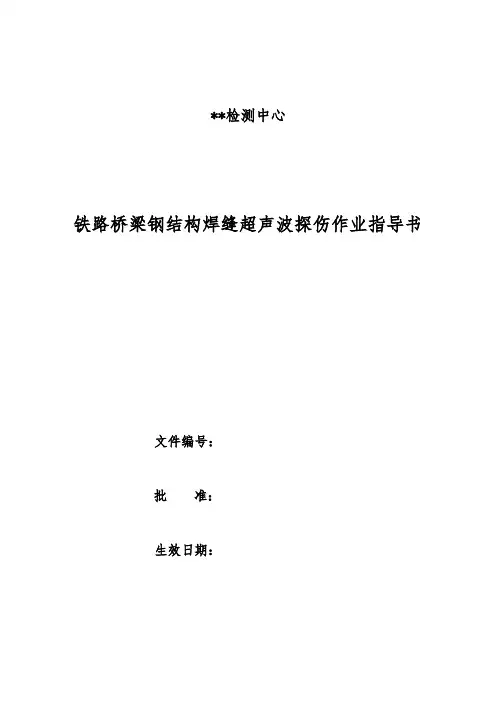 **检测中心

铁路桥梁钢结构焊缝超声波探伤作业指导书

文件编号：

批　　准：

生效日期：